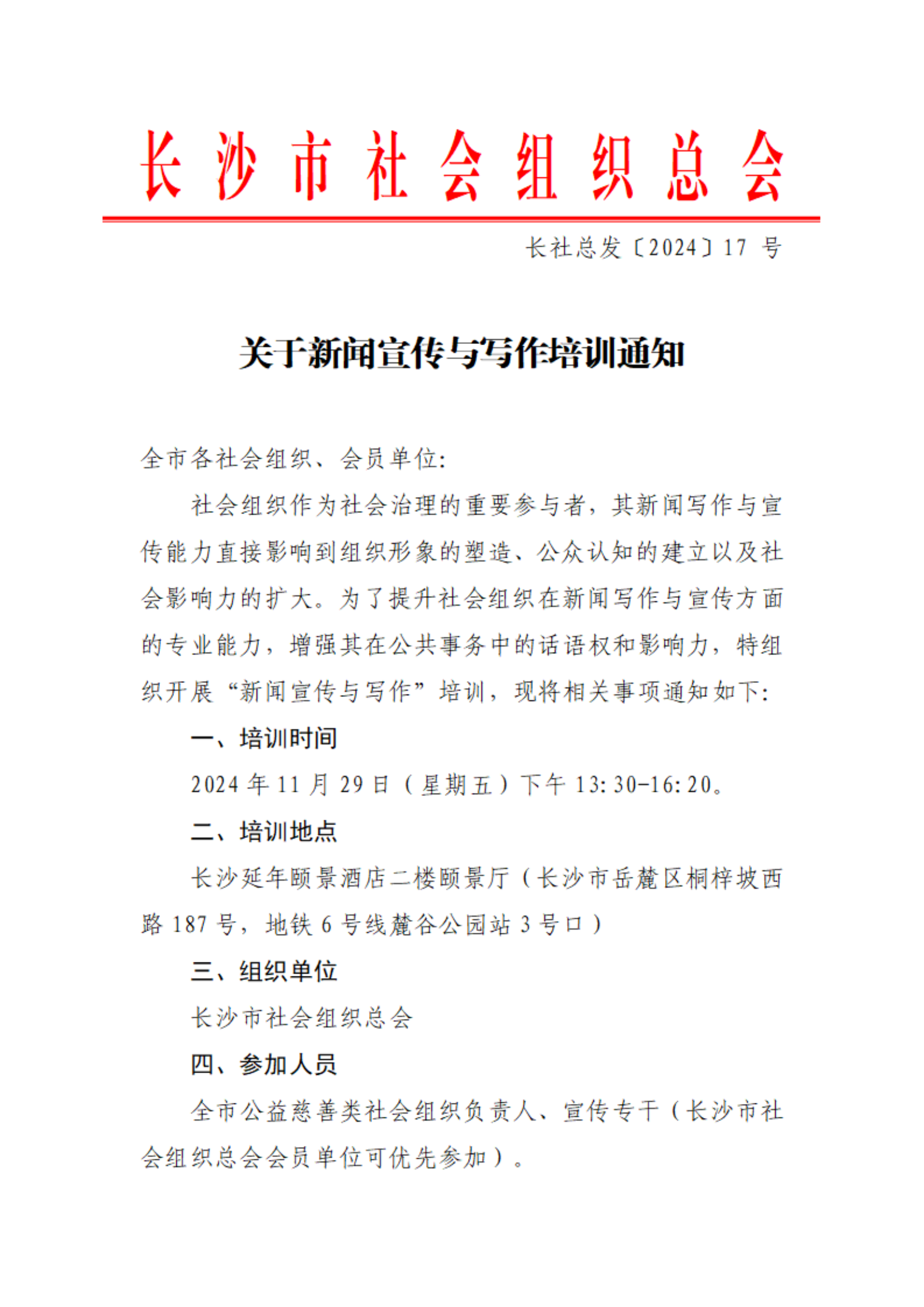 长沙市社会组织总会

长社总发〔2024〕17 号

关于新闻宣传与写作培训通知

全市各社会组织、会员单位:

社会组织作为社会治理的重要参与者，其新闻写作与宣传能力直接影响到组织形象的塑造、公众认知的建立以及社会影响力的扩大。为了提升社会组织在新闻写作与宣传方面的专业能力，增强其在公共事务中的话语权和影响力，特组织开展“新闻宣传与写作”培训，现将相关事项通知如下:

一、培训时间

2024 年 11 月 29 日（星期五）下午 13:30-16:20。

二、培训地点

长沙延年颐景酒店二楼颐景厅（长沙市岳麓区桐梓坡西路 187 号，地铁 6 号线麓谷公园站 3 号口）

三、组织单位

长沙市社会组织总会

四、参加人员

全市公益慈善类社会组织负责人、宣传专干（长沙市社会组织总会会员单位可优先参加）。